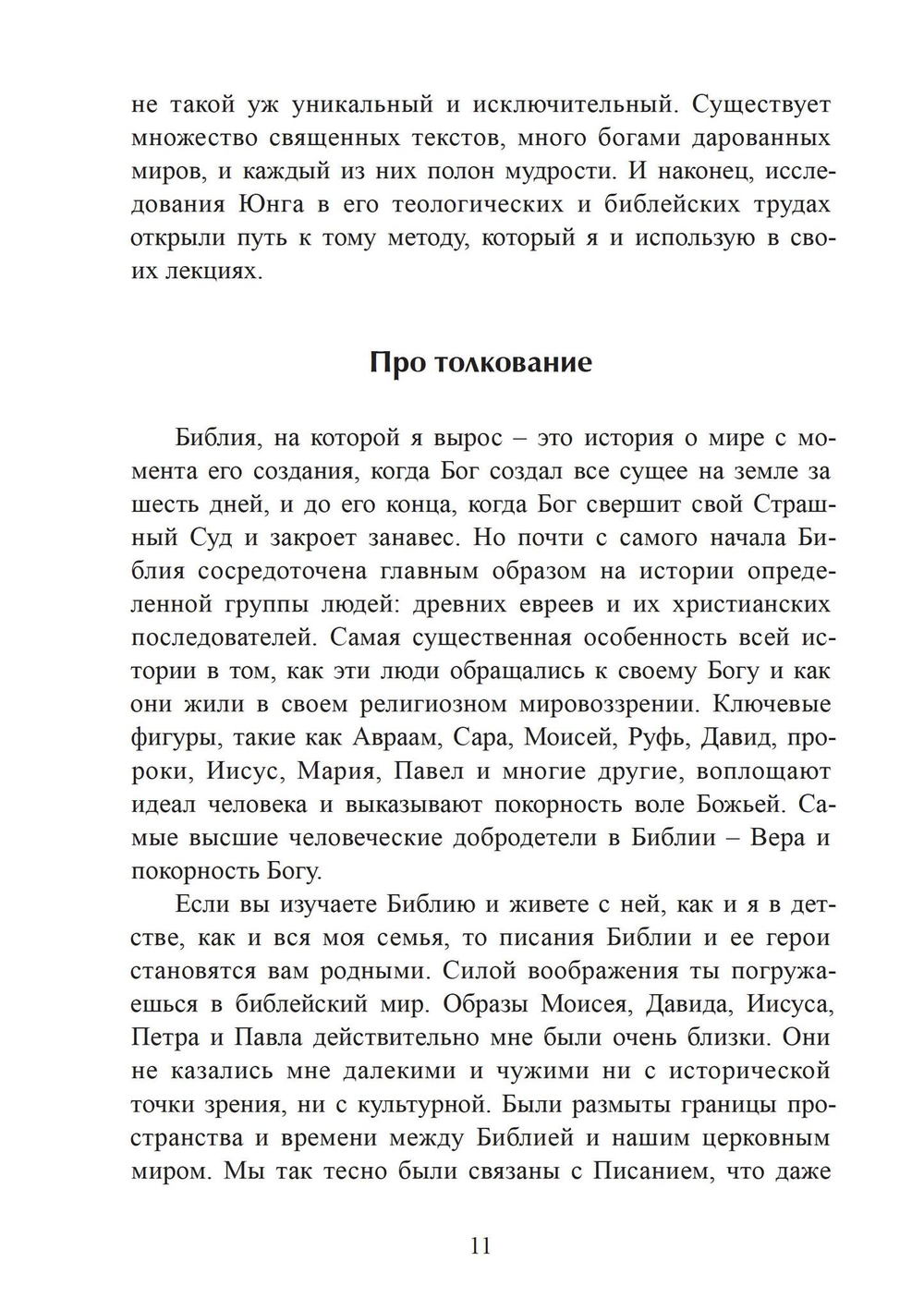 не такой уж уникальный и исключительный. Существует множество священных текстов, много богами дарованных миров, и каждый из них полон мудрости. И наконец, исследования Юнга в его теологических и библейских трудах открыли путь к тому методу, который я и использую в своих лекциях.

Про толкование

Библия, на которой я вырос – это история о мире с момента его создания, когда Бог создал все сущее на земле за шесть дней, и до его конца, когда Бог свершит свой Страшный Суд и закроет занавес. Но почти с самого начала Библия сосредоточена главным образом на истории определенной группы людей: древних евреев и их христианских последователей. Самая существенная особенность всей истории в том, как эти люди обращались к своему Богу и как они жили в своем религиозном мировоззрении. Ключевые фигуры, такие как Авраам, Сара, Моисей, Руфь, Давид, пророки, Иисус, Мария, Павел и многие другие, воплощают идеал человека и выказывают покорность воле Божьей. Самые высшие человеческие добродетели в Библии – Вера и покорность Богу.

Если вы изучаете Библию и живете с ней, как и я в детстве, как и вся моя семья, то писания Библии и ее герои становятся вам родными. Силой воображения ты погружаешься в библейский мир. Образы Моисея, Давида, Иисуса, Петра и Павла действительно мне были очень близки. Они не казались мне далекими и чужими ни с исторической точки зрения, ни с культурной. Были размыты границы пространства и времени между Библией и нашим церковным миром. Мы так тесно были связаны с Писанием, что даже

11